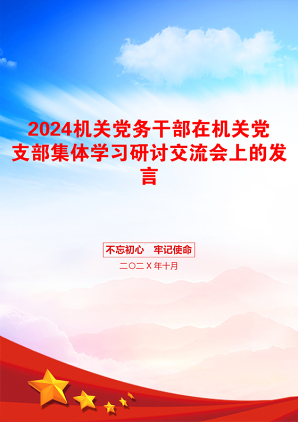 2024机关党务干部在机关党支部集体学习研讨交流会上的发言

不忘初心　牢记使命

二〇二X年十月